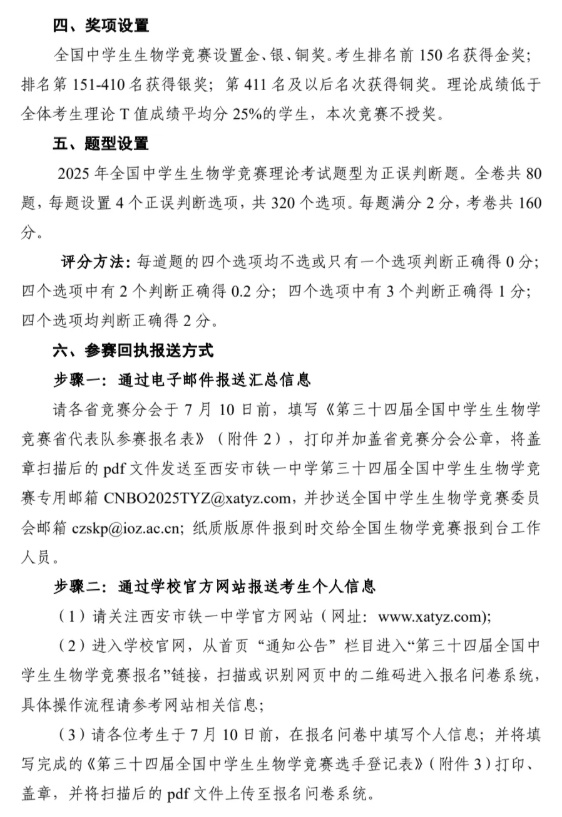 四、奖项设置

全国中学生生物学竞赛设置金、银、铜奖。考生排名前 150 名获得金奖；排名第 151-410 名获得银奖；第 411 名及以后名次获得铜奖。理论成绩低于全体考生理论 T 值成绩平均分 25%的学生，本次竞赛不授奖。

五、题型设置

2025 年全国中学生生物学竞赛理论考试题型为正误判断题。全卷共 80 题，每题设置 4 个正误判断选项，共 320 个选项。每题满分 2 分，考卷共 160 分。

评分方法：每道题的四个选项均不选或只有一个选项判断正确得 0 分；四个选项中有 2 个判断正确得 0.2 分；四个选项中有 3 个判断正确得 1 分；四个选项均判断正确得 2 分。

六、参赛回执报送方式

步骤一：通过电子邮件报送汇总信息

请各省竞赛分会于 7 月 10 日前，填写《第三十四届全国中学生生物学竞赛省代表队参赛报名表》（附件 2），打印并加盖省竞赛分会公章，将盖章扫描后的 pdf 文件发送至西安市铁一中学第三十四届全国中学生生物学竞赛专用邮箱 CNBO2025TYZ@xatyz.com，并抄送全国中学生生物学竞赛委员会邮箱 czskp@ioz.ac.cn；纸质版原件报到时交给全国生物学竞赛报到台工作人员。

步骤二：通过学校官方网站报送考生个人信息

（1）请关注西安市铁一中学官方网站（网址：www.xatyz.com)；

（2）进入学校官网，从首页“通知公告”栏目进入“第三十四届全国中学生生物学竞赛报名”链接，扫描或识别网页中的二维码进入报名问卷系统，具体操作流程请参考网站相关信息；

（3）请各位考生于 7 月 10 日前，在报名问卷中填写个人信息；并将填写完成的《第三十四届全国中学生生物学竞赛选手登记表》（附件 3）打印、盖章，并将扫描后的 pdf 文件上传至报名问卷系统。